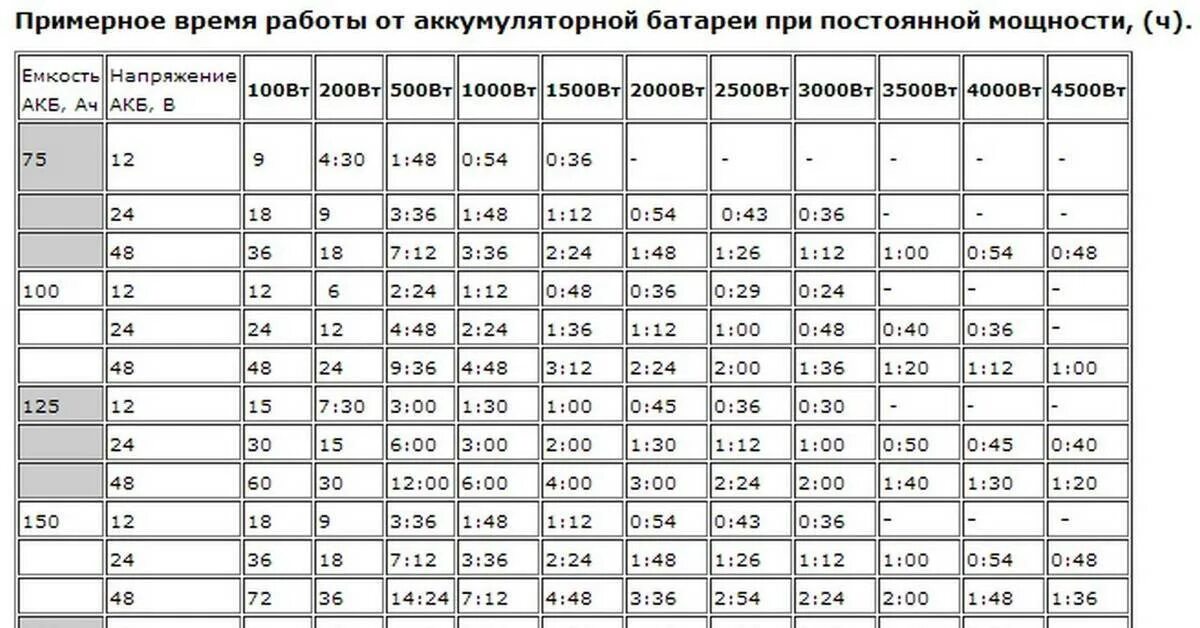 Примерное время работы от аккумуляторной батареи при постоянной мощности, (ч).

| Емкость АКБ, Ач | Напряжение АКБ, В | 100Вт | 200Вт | 500Вт | 1000Вт | 1500Вт | 2000Вт | 2500Вт | 3000Вт | 3500Вт | 4000Вт | 4500Вт |
|---|---|---|---|---|---|---|---|---|---|---|---|---|
| 75 | 12 | 9 | 4:30 | 1:48 | 0:54 | 0:36 | - | - | - | - | - | - |
| | 24 | 18 | 9 | 3:36 | 1:48 | 1:12 | 0:54 | 0:43 | 0:36 | - | - | - |
| | 48 | 36 | 18 | 7:12 | 3:36 | 2:24 | 1:48 | 1:26 | 1:12 | 1:00 | 0:54 | 0:48 |
| 100 | 12 | 12 | 6 | 2:24 | 1:12 | 0:48 | 0:36 | 0:29 | 0:24 | - | - | - |
| | 24 | 24 | 12 | 4:48 | 2:24 | 1:36 | 1:12 | 1:00 | 0:48 | 0:40 | 0:36 | - |
| | 48 | 48 | 24 | 9:36 | 4:48 | 3:12 | 2:24 | 2:00 | 1:36 | 1:20 | 1:12 | 1:00 |
| 125 | 12 | 15 | 7:30 | 3:00 | 1:30 | 1:00 | 0:45 | 0:36 | 0:30 | - | - | - |
| | 24 | 30 | 15 | 6:00 | 3:00 | 2:00 | 1:30 | 1:12 | 1:00 | 0:50 | 0:45 | 0:40 |
| | 48 | 60 | 30 | 12:00 | 6:00 | 4:00 | 3:00 | 2:24 | 2:00 | 1:40 | 1:30 | 1:20 |
| 150 | 12 | 18 | 9 | 3:36 | 1:48 | 1:12 | 0:54 | 0:43 | 0:36 | - | - | - |
| | 24 | 36 | 18 | 7:12 | 3:36 | 2:24 | 1:48 | 1:26 | 1:12 | 1:00 | 0:54 | 0:48 |
| | 48 | 72 | 36 | 14:24 | 7:12 | 4:48 | 3:36 | 2:54 | 2:24 | 2:00 | 1:48 | 1:36 |